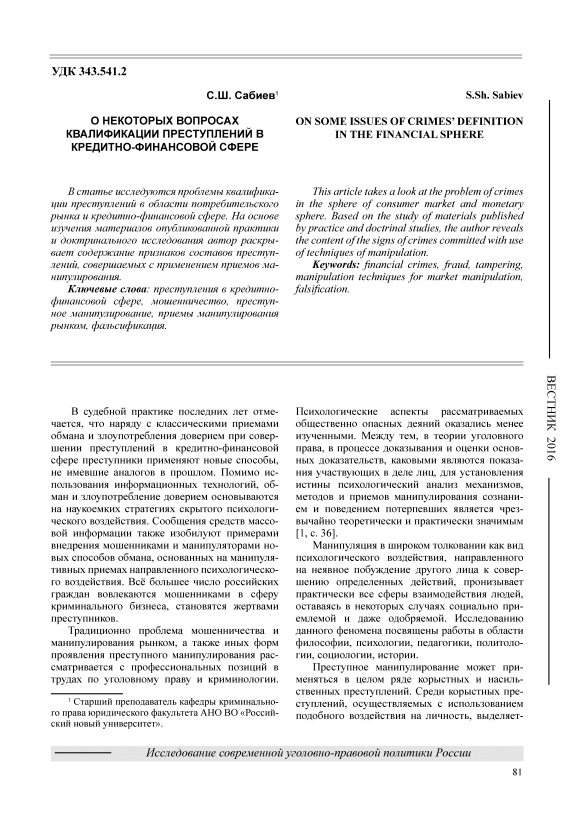 УДК 343.541.2

С.Ш. Сабиев¹

О НЕКОТОРЫХ ВОПРОСАХ КВАЛИФИКАЦИИ ПРЕСТУПЛЕНИЙ В КРЕДИТНО-ФИНАНСОВОЙ СФЕРЕ

В статье исследуются проблемы квалификации преступлений в области потребительского рынка и кредитно-финансовой сфере. На основе изучения материалов опубликованной практики и доктринального исследования автор раскрывает содержание признаков составов преступлений, совершаемых с применением приемов манипулирования.

Ключевые слова: преступления в кредитно-финансовой сфере, мошенничество, преступное манипулирование, приемы манипулирования рынком, фальсификация.

S.Sh. Sabiev

ON SOME ISSUES OF CRIMES' DEFINITION IN THE FINANCIAL SPHERE

This article takes a look at the problem of crimes in the sphere of consumer market and monetary sphere. Based on the study of materials published by practice and doctrinal studies, the author reveals the content of the signs of crimes committed with use of techniques of manipulation.

Keywords: financial crimes, fraud, tampering, manipulation techniques for market manipulation, falsification.

ВЕСТНИК 2016

В судебной практике последних лет отмечается, что наряду с классическими приемами обмана и злоупотребления доверием при совершении преступлений в кредитно-финансовой сфере преступники применяют новые способы, не имевшие аналогов в прошлом. Помимо использования информационных технологий, обман и злоупотребление доверием основываются на наукоемких стратегиях скрытого психологического воздействия. Сообщения средств массовой информации также изобилуют примерами внедрения мошенниками и манипуляторами новых способов обмана, основанных на манипулятивных приемах направленного психологического воздействия. Всё большее число российских граждан вовлекаются мошенниками в сферу криминального бизнеса, становятся жертвами преступников.

Традиционно проблема мошенничества и манипулирования рынком, а также иных форм проявления преступного манипулирования рассматривается с профессиональных позиций в трудах по уголовному праву и криминологии.

¹ Старший преподаватель кафедры криминального права юридического факультета АНО ВО «Российский новый университет».

Психологические аспекты рассматриваемых общественно опасных деяний оказались менее изученными. Между тем, в теории уголовного права, в процессе доказывания и оценки основных доказательств, каковыми являются показания участвующих в деле лиц, для установления истины психологический анализ механизмов, методов и приемов манипулирования сознанием и поведением потерпевших является чрезвычайно теоретически и практически значимым [1, с. 36].

Манипуляция в широком толковании как вид психологического воздействия, направленного на неявное побуждение другого лица к совершению определенных действий, пронизывает практически все сферы взаимодействия людей, оставаясь в некоторых случаях социально приемлемой и даже одобряемой. Исследованию данного феномена посвящены работы в области философии, психологии, педагогики, политологии, социологии, истории.

Преступное манипулирование может применяться в целом ряде корыстных и насильственных преступлений. Среди корыстных преступлений, осуществляемых с использованием подобного воздействия на личность, выделяет-

Исследование современной уголовно-правовой политики России

81